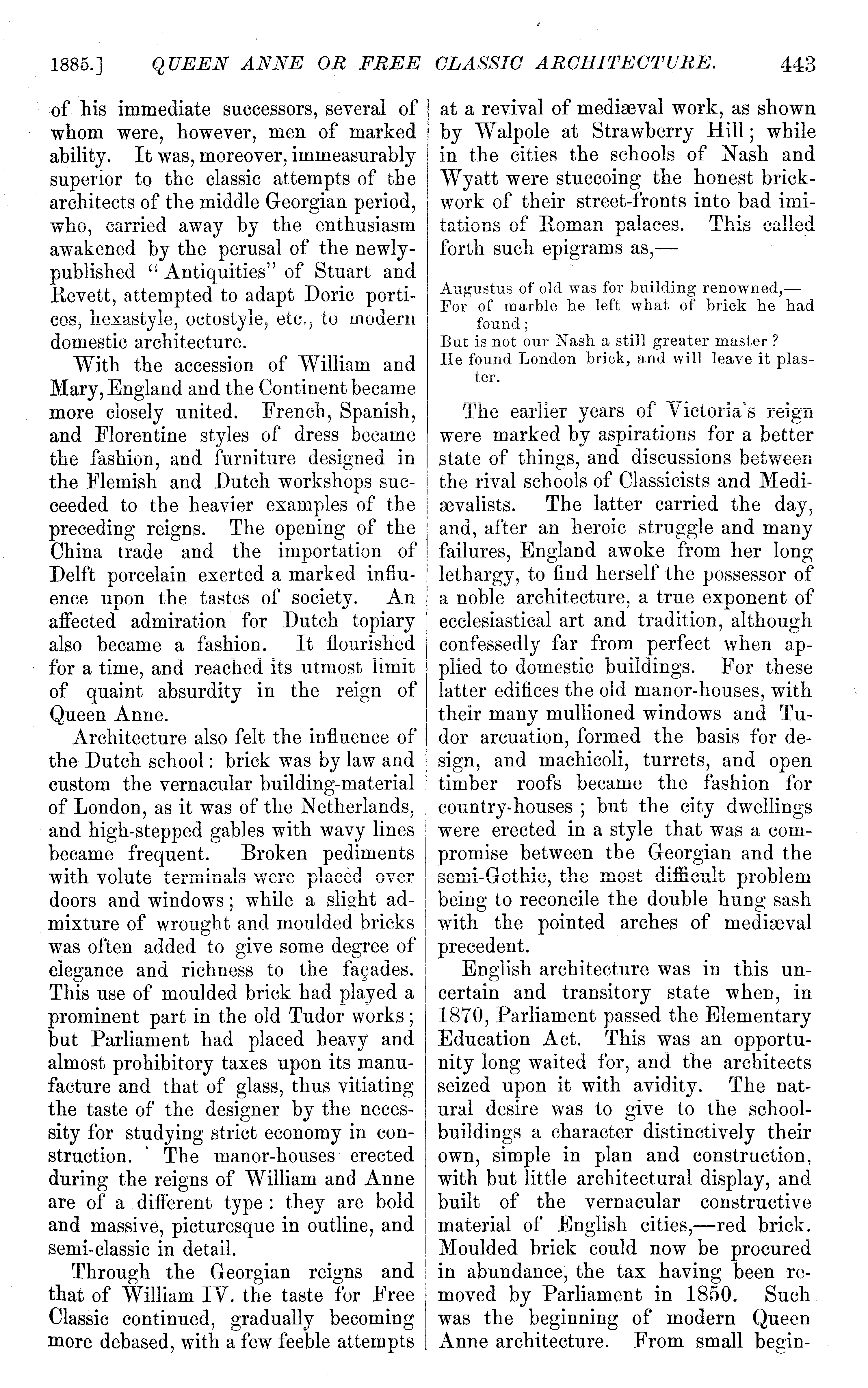 1885.] QUEEN ANNE OR FREE CLASSIC ARCHITECTURE. 443

of his immediate successors, several of whom were, however, men of marked ability. It was, moreover, immeasurably superior to the classic attempts of the architects of the middle Georgian period, who, carried away by the enthusiasm awakened by the perusal of the newly-published "Antiquities" of Stuart and Revett, attempted to adapt Doric porticos, hexastyle, octostyle, etc., to modern domestic architecture.

With the accession of William and Mary, England and the Continent became more closely united. French, Spanish, and Florentine styles of dress became the fashion, and furniture designed in the Flemish and Dutch workshops succeeded to the heavier examples of the preceding reigns. The opening of the China trade and the importation of Delft porcelain exerted a marked influence upon the tastes of society. An affected admiration for Dutch topiary also became a fashion. It flourished for a time, and reached its utmost limit of quaint absurdity in the reign of Queen Anne.

Architecture also felt the influence of the Dutch school: brick was by law and custom the vernacular building-material of London, as it was of the Netherlands, and high-stepped gables with wavy lines became frequent. Broken pediments with volute terminals were placed over doors and windows; while a slight admixture of wrought and moulded bricks was often added to give some degree of elegance and richness to the façades. This use of moulded brick had played a prominent part in the old Tudor works; but Parliament had placed heavy and almost prohibitory taxes upon its manufacture and that of glass, thus vitiating the taste of the designer by the necessity for studying strict economy in construction. The manor-houses erected during the reigns of William and Anne are of a different type: they are bold and massive, picturesque in outline, and semi-classic in detail.

Through the Georgian reigns and that of William IV. the taste for Free Classic continued, gradually becoming more debased, with a few feeble attempts at a revival of mediæval work, as shown by Walpole at Strawberry Hill; while in the cities the schools of Nash and Wyatt were stuccoing the honest brickwork of their street-fronts into bad imitations of Roman palaces. This called forth such epigrams as,—

Augustus of old was for building renowned,—
For of marble he left what of brick he had found;
But is not our Nash a still greater master?
He found London brick, and will leave it plaster.

The earlier years of Victoria's reign were marked by aspirations for a better state of things, and discussions between the rival schools of Classicists and Mediævalists. The latter carried the day, and, after an heroic struggle and many failures, England awoke from her long lethargy, to find herself the possessor of a noble architecture, a true exponent of ecclesiastical art and tradition, although confessedly far from perfect when applied to domestic buildings. For these latter edifices the old manor-houses, with their many mullioned windows and Tudor arcuation, formed the basis for design, and machicoli, turrets, and open timber roofs became the fashion for country-houses; but the city dwellings were erected in a style that was a compromise between the Georgian and the semi-Gothic, the most difficult problem being to reconcile the double hung sash with the pointed arches of mediæval precedent.

English architecture was in this uncertain and transitory state when, in 1870, Parliament passed the Elementary Education Act. This was an opportunity long waited for, and the architects seized upon it with avidity. The natural desire was to give to the school-buildings a character distinctively their own, simple in plan and construction, with but little architectural display, and built of the vernacular constructive material of English cities,—red brick. Moulded brick could now be procured in abundance, the tax having been removed by Parliament in 1850. Such was the beginning of modern Queen Anne architecture. From small begin-